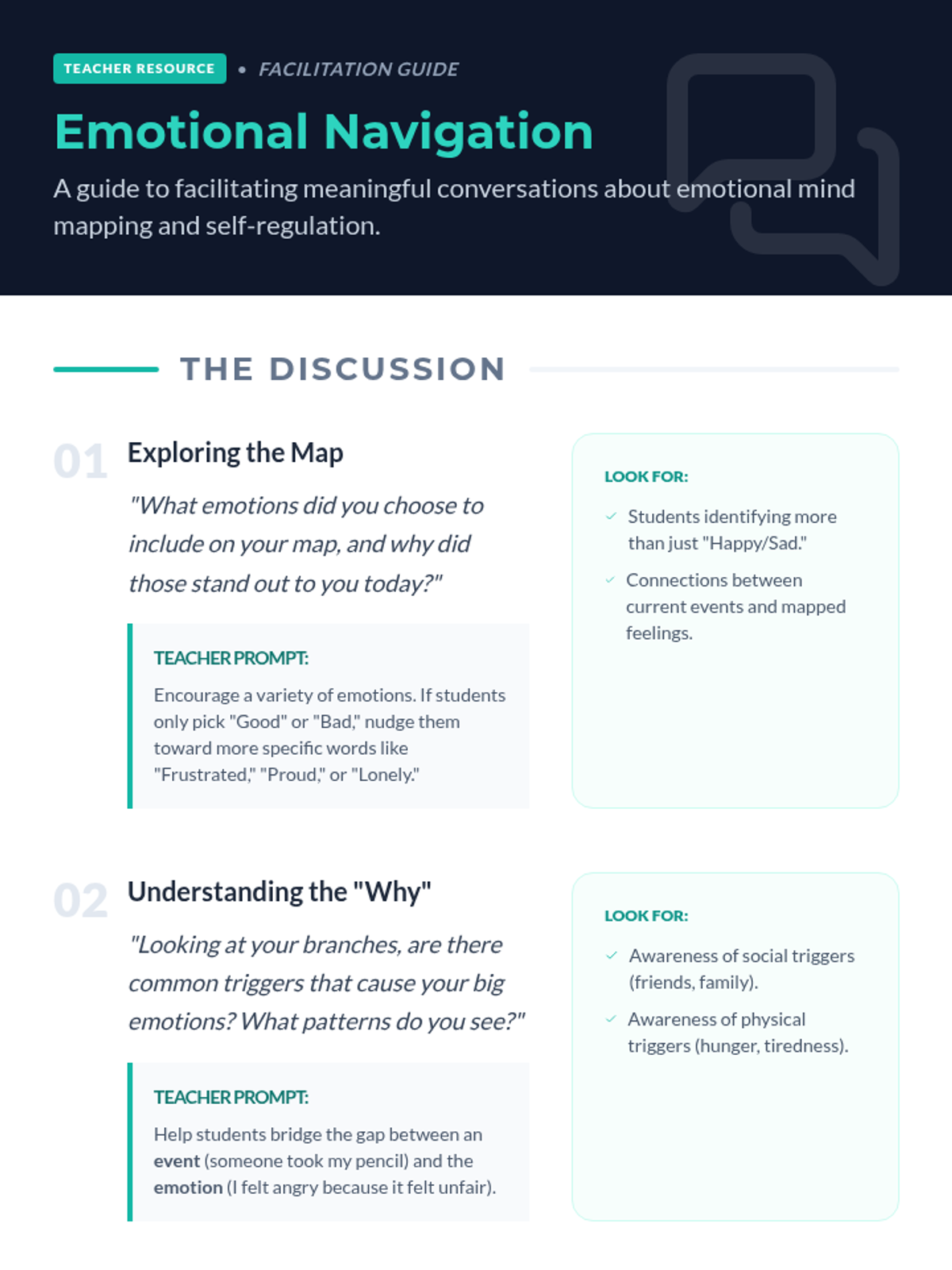 TEACHER RESOURCE • FACILITATION GUIDE

Emotional Navigation

A guide to facilitating meaningful conversations about emotional mind mapping and self-regulation.

THE DISCUSSION

01 Exploring the Map

"What emotions did you choose to include on your map, and why did those stand out to you today?"

TEACHER PROMPT:

Encourage a variety of emotions. If students only pick "Good" or "Bad," nudge them toward more specific words like "Frustrated," "Proud," or "Lonely."

LOOK FOR:

✓ Students identifying more than just "Happy/Sad."

✓ Connections between current events and mapped feelings.

02 Understanding the "Why"

"Looking at your branches, are there common triggers that cause your big emotions? What patterns do you see?"

TEACHER PROMPT:

Help students bridge the gap between an event (someone took my pencil) and the emotion (I felt angry because it felt unfair).

LOOK FOR:

✓ Awareness of social triggers (friends, family).

✓ Awareness of physical triggers (hunger, tiredness).